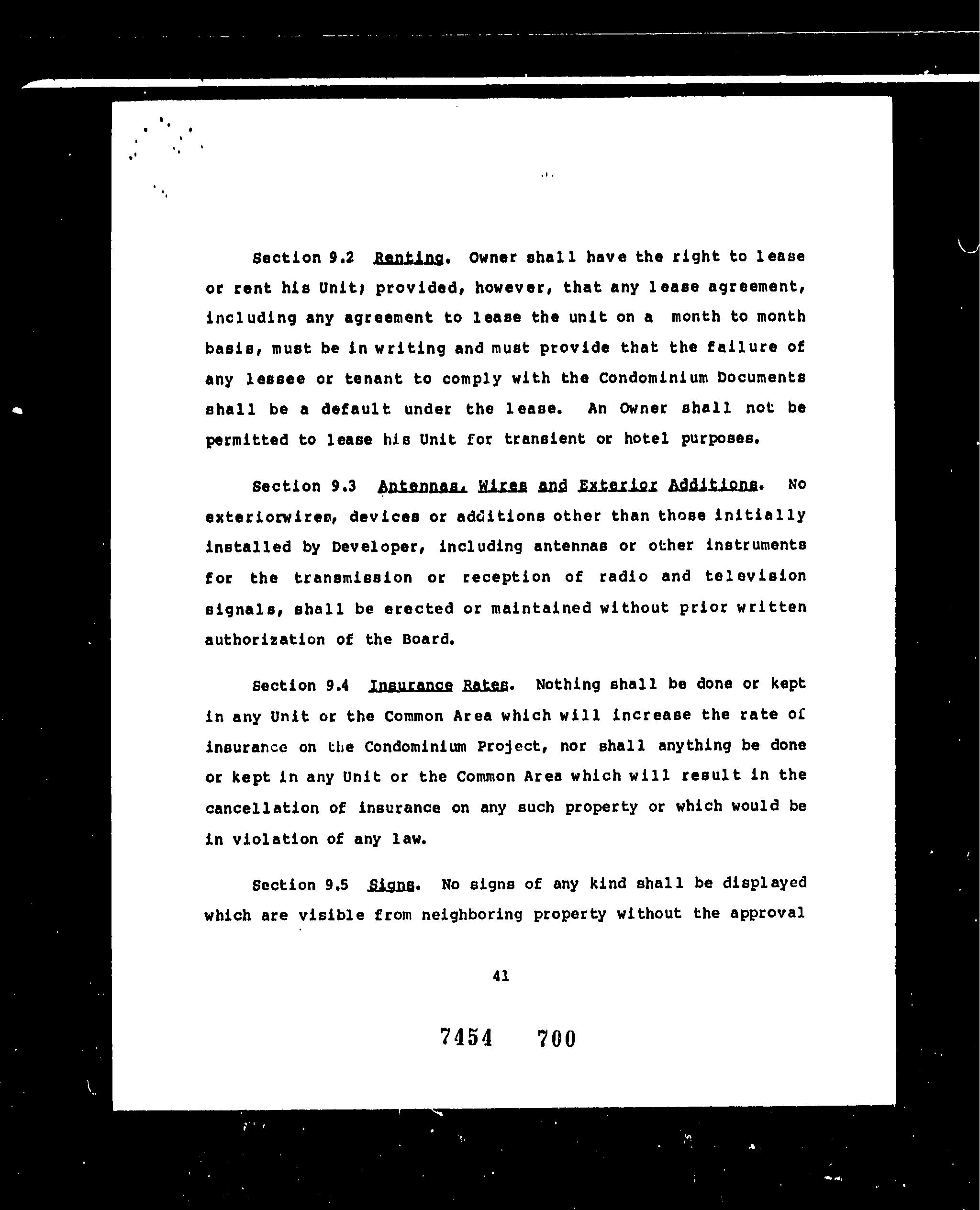 Section 9.2 Renting. Owner shall have the right to lease or rent his Unit; provided, however, that any lease agreement, including any agreement to lease the unit on a month to month basis, must be in writing and must provide that the failure of any lessee or tenant to comply with the Condominium Documents shall be a default under the lease. An Owner shall not be permitted to lease his Unit for transient or hotel purposes.

Section 9.3 Antennas, Wires and Exterior Additions. No exteriorwires, devices or additions other than those initially installed by Developer, including antennas or other instruments for the transmission or reception of radio and television signals, shall be erected or maintained without prior written authorization of the Board.

Section 9.4 Insurance Rates. Nothing shall be done or kept in any Unit or the Common Area which will increase the rate of insurance on the Condominium Project, nor shall anything be done or kept in any Unit or the Common Area which will result in the cancellation of insurance on any such property or which would be in violation of any law.

Section 9.5 Signs. No signs of any kind shall be displayed which are visible from neighboring property without the approval

41

7454 700